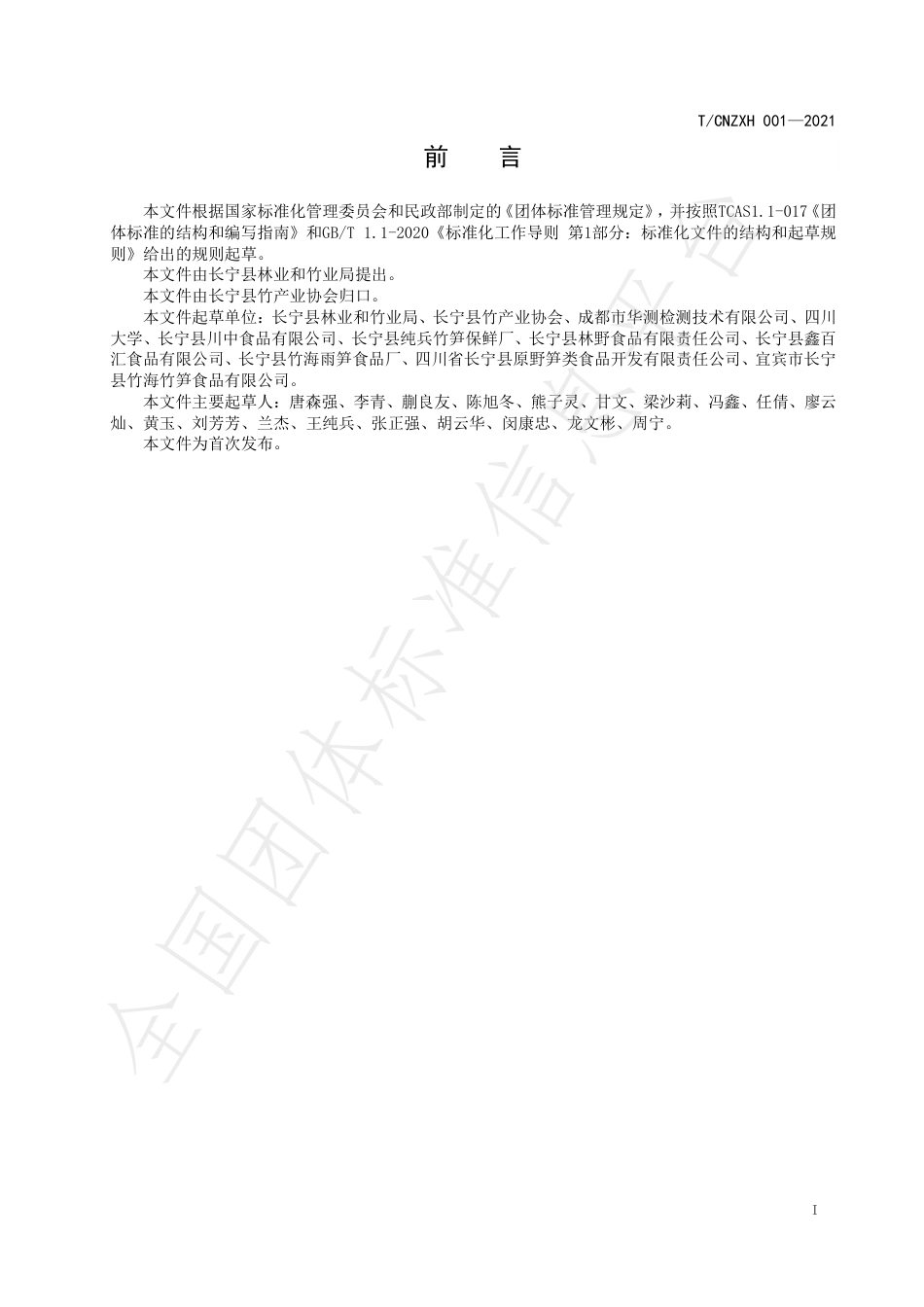 T/CNZXH 001—2021

前　言

本文件根据国家标准化管理委员会和民政部制定的《团体标准管理规定》，并按照TCAS1.1-017《团体标准的结构和编写指南》和GB/T 1.1-2020《标准化工作导则 第1部分：标准化文件的结构和起草规则》给出的规则起草。

本文件由长宁县林业和竹业局提出。

本文件由长宁县竹产业协会归口。

本文件起草单位：长宁县林业和竹业局、长宁县竹产业协会、成都市华测检测技术有限公司、四川大学、长宁县川中食品有限公司、长宁县纯兵竹笋保鲜厂、长宁县林野食品有限责任公司、长宁县鑫百汇食品有限公司、长宁县竹海雨笋食品厂、四川省长宁县原野笋类食品开发有限责任公司、宜宾市长宁县竹海竹笋食品有限公司。

本文件主要起草人：唐森强、李青、蒯良友、陈旭冬、熊子灵、甘文、梁沙莉、冯鑫、任倩、廖云灿、黄玉、刘芳芳、兰杰、王纯兵、张正强、胡云华、闵康忠、龙文彬、周宁。

本文件为首次发布。

全国团体标准信息平台

I